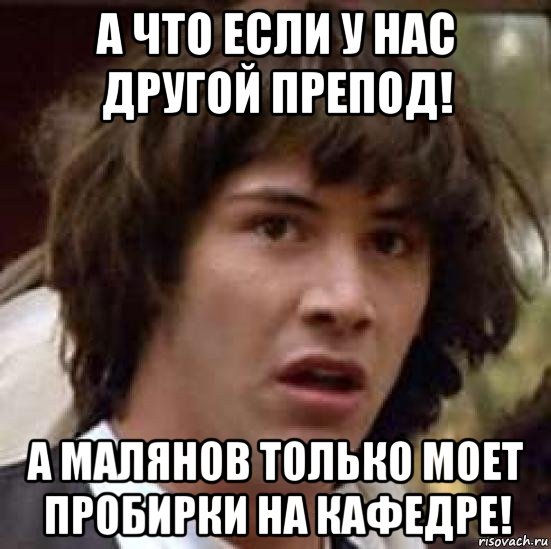 А ЧТО ЕСЛИ У НАС ДРУГОЙ ПРЕПОД!

А МАЛЯНОВ ТОЛЬКО МОЕТ ПРОБИРКИ НА КАФЕДРЕ!

risovach.ru